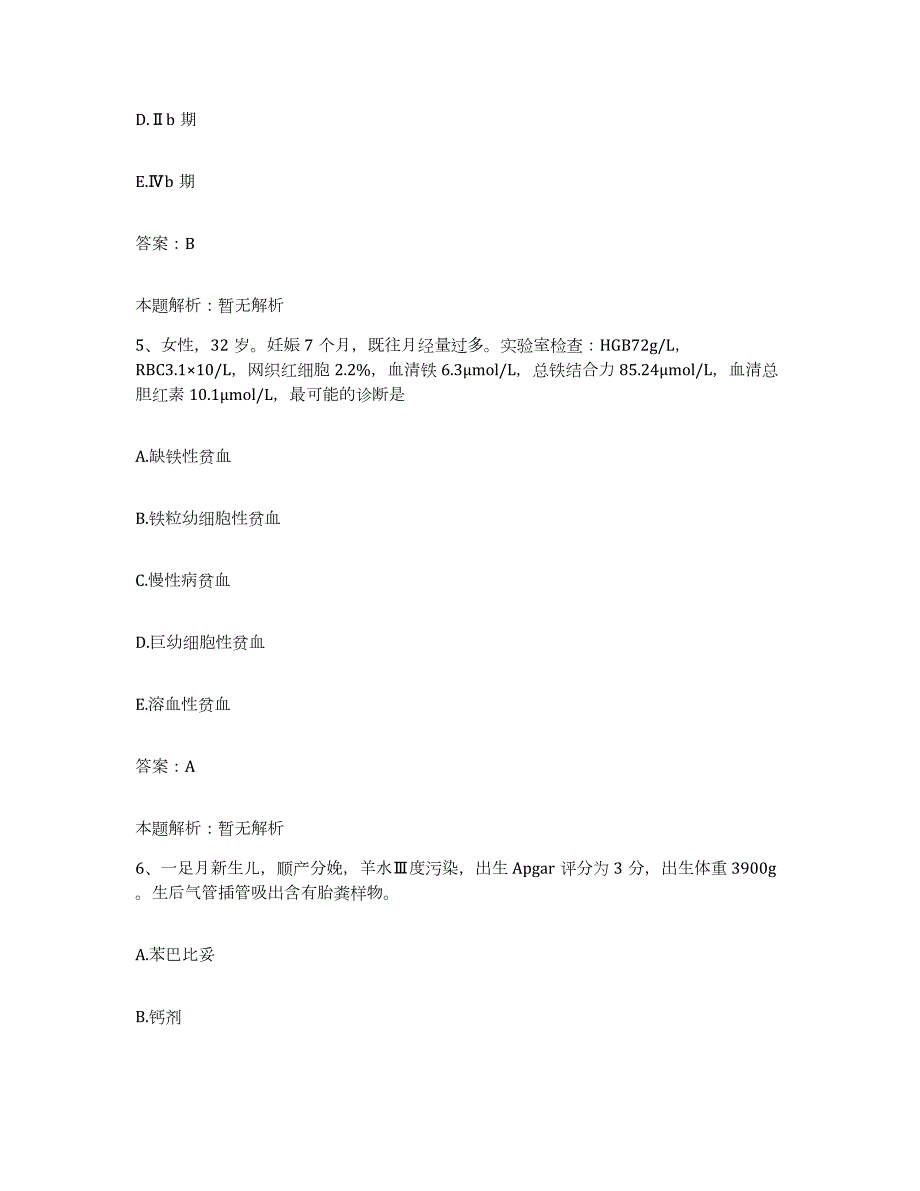 D.Ⅱb 期

E.Ⅳb 期

答案：B

本题解析：暂无解析

5、女性，32 岁。妊娠 7 个月，既往月经量过多。实验室检查：HGB72g/L，RBC3.1×10/L，网织红细胞 2.2%，血清铁 6.3μmol/L，总铁结合力 85.24μmol/L，血清总胆红素 10.1μmol/L，最可能的诊断是

A.缺铁性贫血

B.铁粒幼细胞性贫血

C.慢性病贫血

D.巨幼细胞性贫血

E.溶血性贫血

答案：A

本题解析：暂无解析

6、一足月新生儿，顺产分娩，羊水Ⅲ度污染，出生 Apgar 评分为 3 分，出生体重 3900g。生后气管插管吸出含有胎粪样物。

A.苯巴比妥

B.钙剂